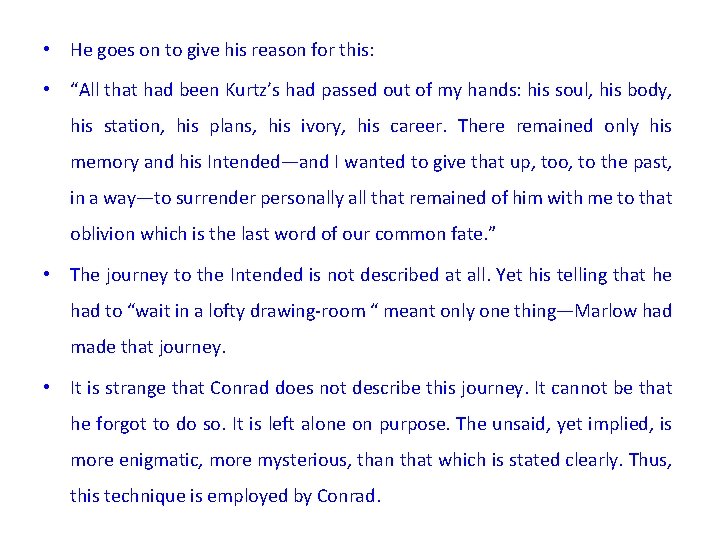 • He goes on to give his reason for this:

• "All that had been Kurtz's had passed out of my hands: his soul, his body, his station, his plans, his ivory, his career. There remained only his memory and his Intended—and I wanted to give that up, too, to the past, in a way—to surrender personally all that remained of him with me to that oblivion which is the last word of our common fate."

• The journey to the Intended is not described at all. Yet his telling that he had to "wait in a lofty drawing-room " meant only one thing—Marlow had made that journey.

• It is strange that Conrad does not describe this journey. It cannot be that he forgot to do so. It is left alone on purpose. The unsaid, yet implied, is more enigmatic, more mysterious, than that which is stated clearly. Thus, this technique is employed by Conrad.